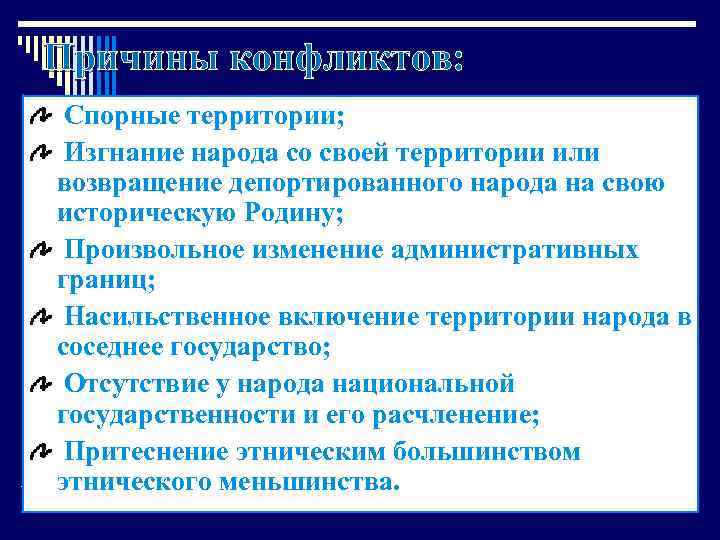 Причины конфликтов:

Спорные территории;

Изгнание народа со своей территории или возвращение депортированного народа на свою историческую Родину;

Произвольное изменение административных границ;

Насильственное включение территории народа в соседнее государство;

Отсутствие у народа национальной государственности и его расчленение;

Притеснение этническим большинством этнического меньшинства.